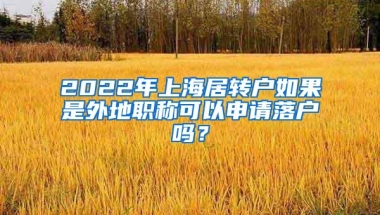 2022年上海居转户如果是外地职称可以申请落户吗？